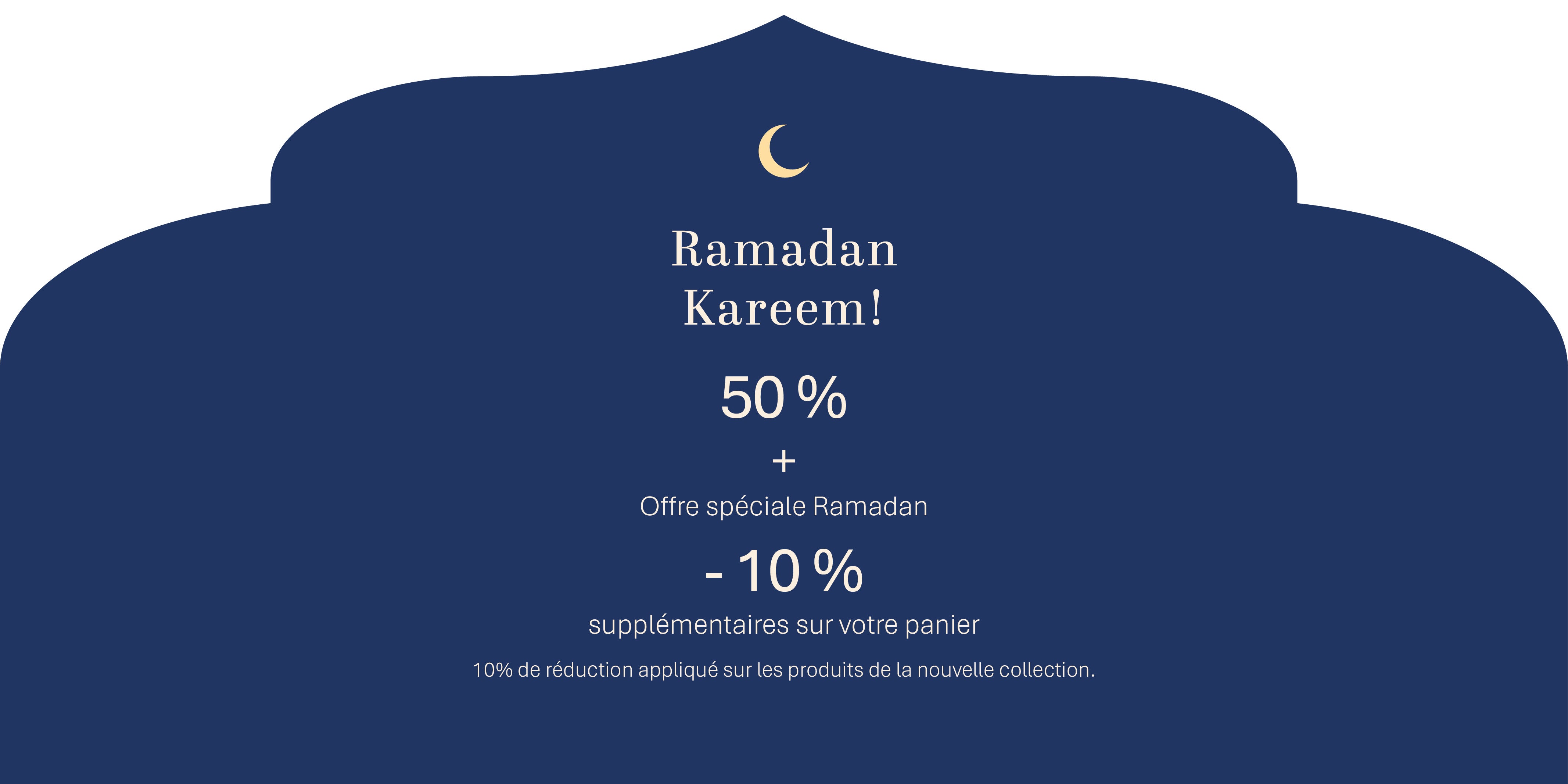 Ramadan
Kareem!

50 %

+

Offre spéciale Ramadan

- 10 %

supplémentaires sur votre panier

10% de réduction appliqué sur les produits de la nouvelle collection.